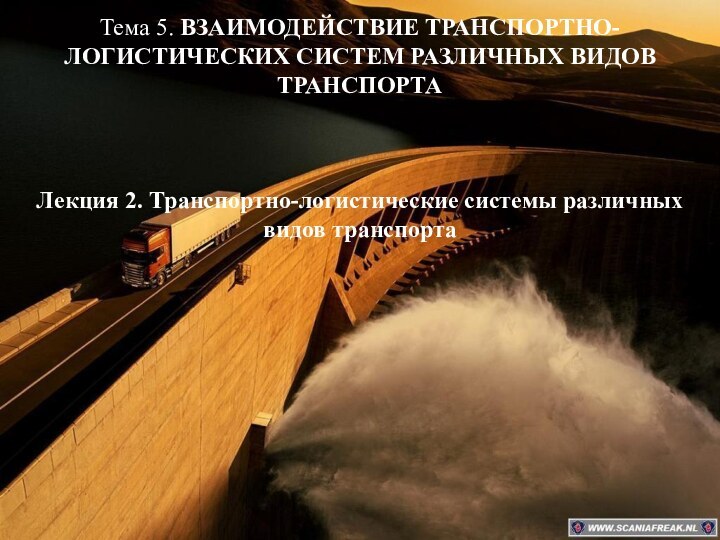 Тема 5. ВЗАИМОДЕЙСТВИЕ ТРАНСПОРТНО-ЛОГИСТИЧЕСКИХ СИСТЕМ РАЗЛИЧНЫХ ВИДОВ ТРАНСПОРТА

Лекция 2. Транспортно-логистические системы различных видов транспорта

WWW.SCANIAFREAK.NL